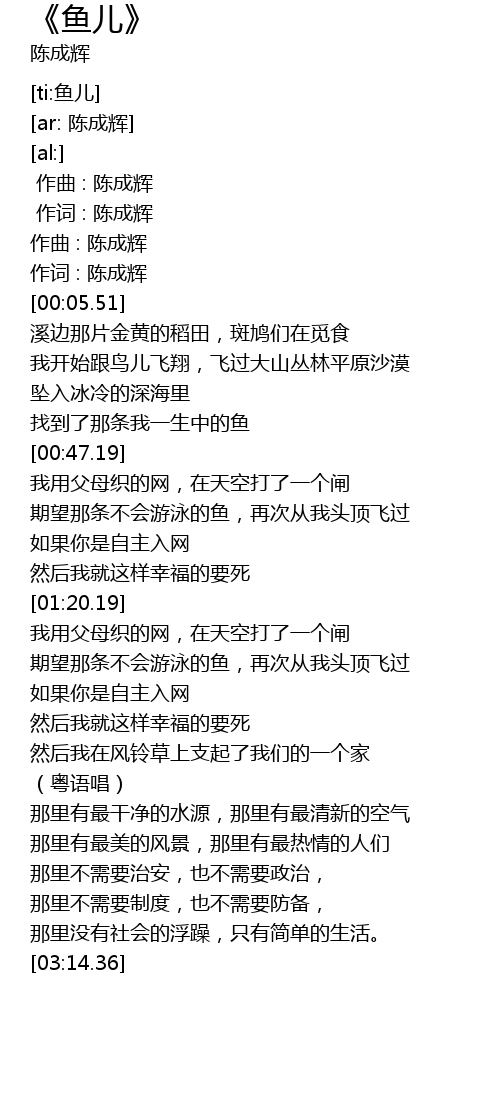 《鱼儿》
陈成辉

[ti:鱼儿]
[ar: 陈成辉]
[al:]
作曲 : 陈成辉
作词 : 陈成辉
作曲 : 陈成辉
作词 : 陈成辉
[00:05.51]
溪边那片金黄的稻田，斑鸠们在觅食
我开始跟鸟儿飞翔，飞过大山丛林平原沙漠
坠入冰冷的深海里
找到了那条我一生中的鱼
[00:47.19]
我用父母织的网，在天空打了一个闸
期望那条不会游泳的鱼，再次从我头顶飞过
如果你是自主入网
然后我就这样幸福的要死
[01:20.19]
我用父母织的网，在天空打了一个闸
期望那条不会游泳的鱼，再次从我头顶飞过
如果你是自主入网
然后我就这样幸福的要死
然后我在风铃草上支起了我们的一个家
（粤语唱）
那里有最干净的水源，那里有最清新的空气
那里有最美的风景，那里有最热情的人们
那里不需要治安，也不需要政治，
那里不需要制度，也不需要防备，
那里没有社会的浮躁，只有简单的生活。
[03:14.36]